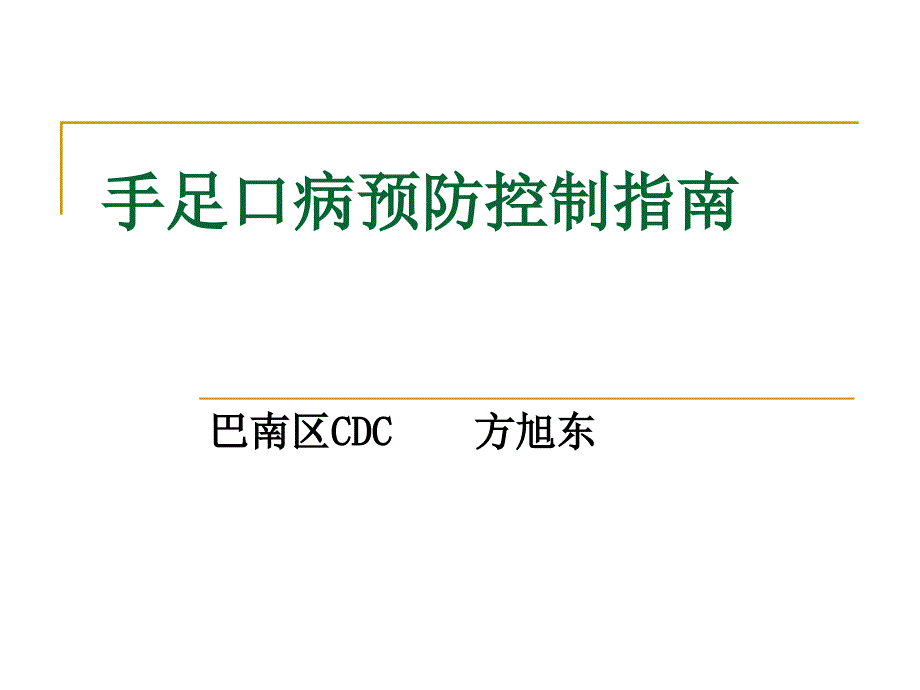 手足口病预防控制指南

巴南区CDC　　方旭东